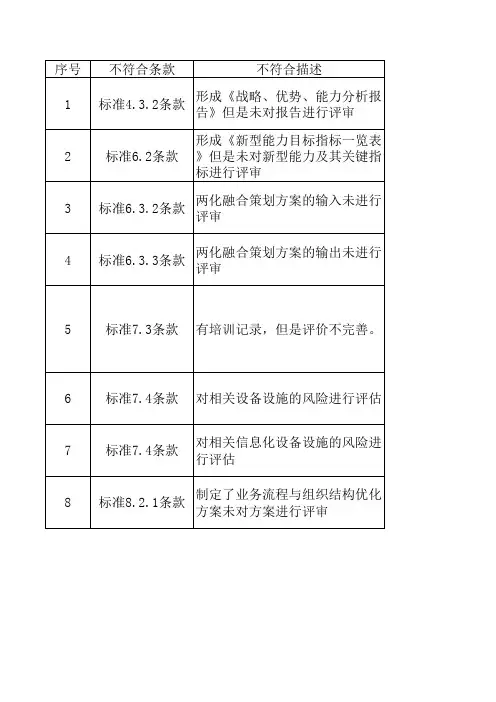 | 序号 | 不符合条款 | 不符合描述 |
|---|---|---|
| 1 | 标准4.3.2条款 | 形成《战略、优势、能力分析报告》但是未对报告进行评审 |
| 2 | 标准6.2条款 | 形成《新型能力目标指标一览表》但是未对新型能力及其关键指标进行评审 |
| 3 | 标准6.3.2条款 | 两化融合策划方案的输入未进行评审 |
| 4 | 标准6.3.3条款 | 两化融合策划方案的输出未进行评审 |
| 5 | 标准7.3条款 | 有培训记录，但是评价不完善。 |
| 6 | 标准7.4条款 | 对相关设备设施的风险进行评估 |
| 7 | 标准7.4条款 | 对相关信息化设备设施的风险进行评估 |
| 8 | 标准8.2.1条款 | 制定了业务流程与组织结构优化方案未对方案进行评审 |